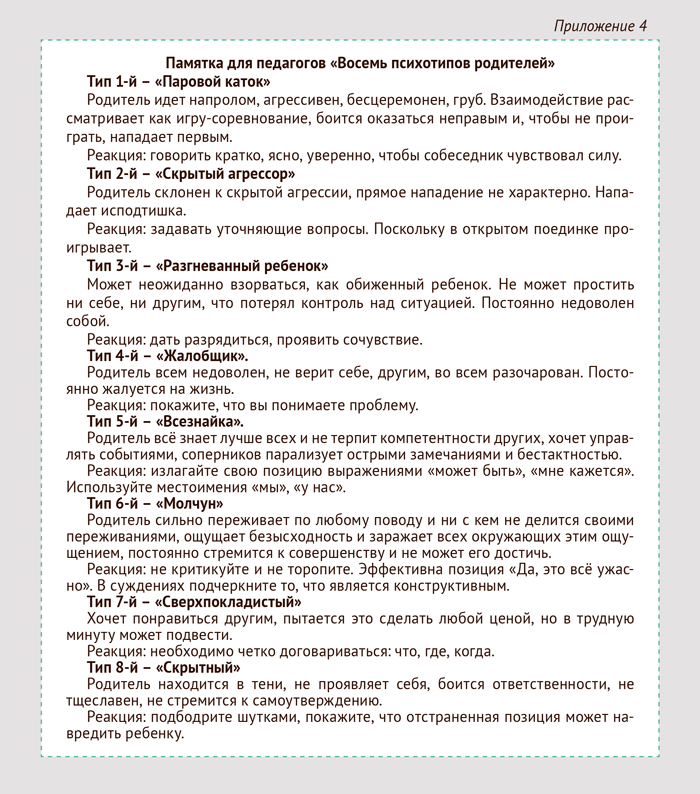 Приложение 4

Памятка для педагогов «Восемь психотипов родителей»

Тип 1-й – «Паровой каток»

Родитель идет напролом, агрессивен, бесцеремонен, груб. Взаимодействие рассматривает как игру-соревнование, боится оказаться неправым и, чтобы не проиграть, нападает первым.

Реакция: говорить кратко, ясно, уверенно, чтобы собеседник чувствовал силу.

Тип 2-й – «Скрытый агрессор»

Родитель склонен к скрытой агрессии, прямое нападение не характерно. Нападает исподтишка.

Реакция: задавать уточняющие вопросы. Поскольку в открытом поединке проигрывает.

Тип 3-й – «Разгневанный ребенок»

Может неожиданно взорваться, как обиженный ребенок. Не может простить ни себе, ни другим, что потерял контроль над ситуацией. Постоянно недоволен собой.

Реакция: дать разрядиться, проявить сочувствие.

Тип 4-й – «Жалобщик».

Родитель всем недоволен, не верит себе, другим, во всем разочарован. Постоянно жалуется на жизнь.

Реакция: покажите, что вы понимаете проблему.

Тип 5-й – «Всезнайка».

Родитель всё знает лучше всех и не терпит компетентности других, хочет управлять событиями, соперников парализует острыми замечаниями и бестактностью.

Реакция: излагайте свою позицию выражениями «может быть», «мне кажется». Используйте местоимения «мы», «у нас».

Тип 6-й – «Молчун»

Родитель сильно переживает по любому поводу и ни с кем не делится своими переживаниями, ощущает безысходность и заражает всех окружающих этим ощущением, постоянно стремится к совершенству и не может его достичь.

Реакция: не критикуйте и не торопите. Эффективна позиция «Да, это всё ужасно». В суждениях подчеркните то, что является конструктивным.

Тип 7-й – «Сверхпокладистый»

Хочет понравиться другим, пытается это сделать любой ценой, но в трудную минуту может подвести.

Реакция: необходимо четко договариваться: что, где, когда.

Тип 8-й – «Скрытный»

Родитель находится в тени, не проявляет себя, боится ответственности, не тщеславен, не стремится к самоутверждению.

Реакция: подбодрите шутками, покажите, что отстраненная позиция может навредить ребенку.